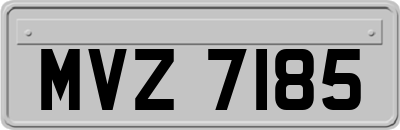 MVZ 7185